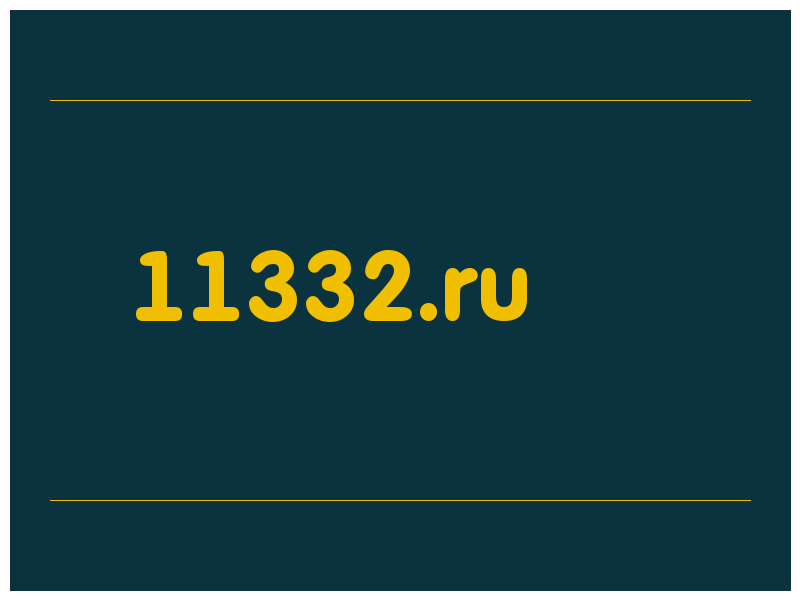 11332.ru